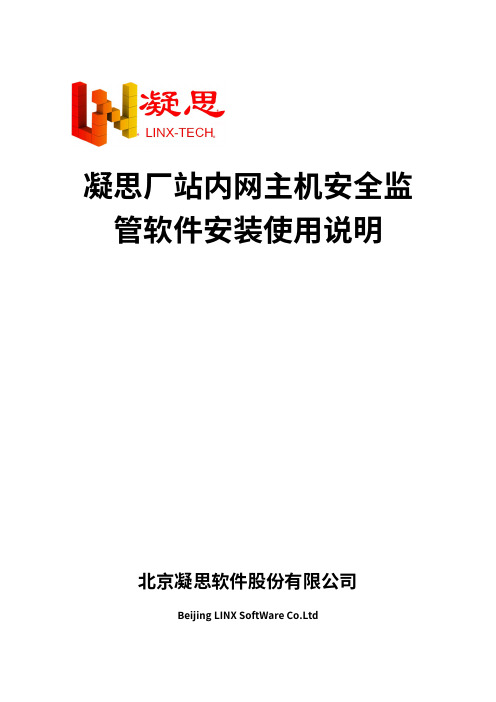 凝思
LINX-TECH

凝思厂站内网主机安全监管软件安装使用说明

北京凝思软件股份有限公司

Beijing LINX SoftWare Co.Ltd